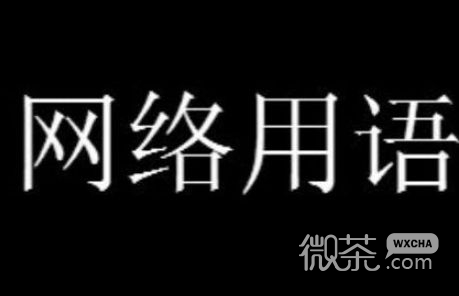 网络用语

微茶 WXCHA .com